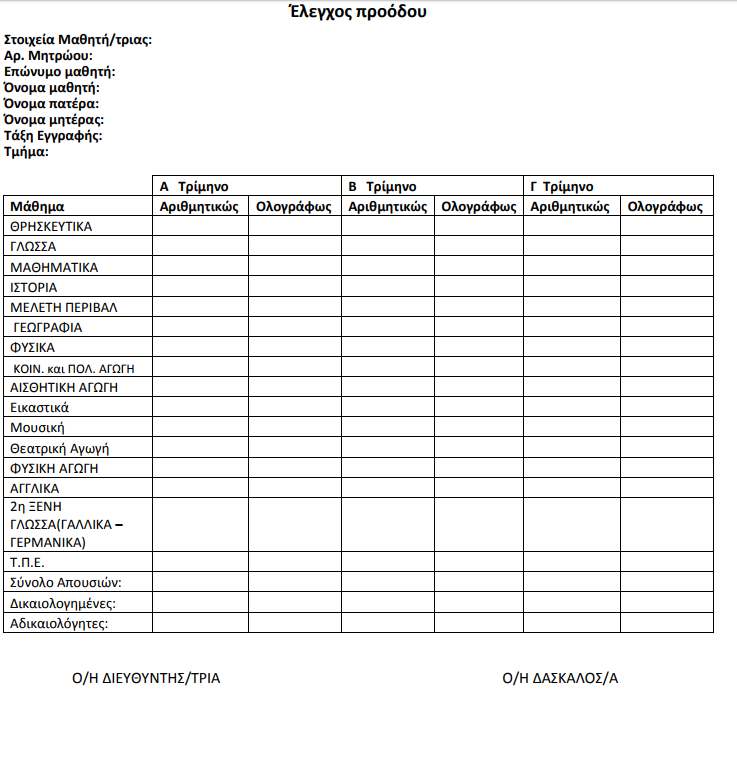 Έλεγχος προόδου

Στοιχεία Μαθητή/τριας:
Αρ. Μητρώου:
Επώνυμο μαθητή:
Όνομα μαθητή:
Όνομα πατέρα:
Όνομα μητέρας:
Τάξη Εγγραφής:
Τμήμα:

| | Α Τρίμηνο | | Β Τρίμηνο | | Γ Τρίμηνο | |
|---|---|---|---|---|---|---|
| Μάθημα | Αριθμητικώς | Ολογράφως | Αριθμητικώς | Ολογράφως | Αριθμητικώς | Ολογράφως |
| ΘΡΗΣΚΕΥΤΙΚΑ | | | | | | |
| ΓΛΩΣΣΑ | | | | | | |
| ΜΑΘΗΜΑΤΙΚΑ | | | | | | |
| ΙΣΤΟΡΙΑ | | | | | | |
| ΜΕΛΕΤΗ ΠΕΡΙΒΑΛ | | | | | | |
| ΓΕΩΓΡΑΦΙΑ | | | | | | |
| ΦΥΣΙΚΑ | | | | | | |
| ΚΟΙΝ. και ΠΟΛ. ΑΓΩΓΗ | | | | | | |
| ΑΙΣΘΗΤΙΚΗ ΑΓΩΓΗ | | | | | | |
| Εικαστικά | | | | | | |
| Μουσική | | | | | | |
| Θεατρική Αγωγή | | | | | | |
| ΦΥΣΙΚΗ ΑΓΩΓΗ | | | | | | |
| ΑΓΓΛΙΚΑ | | | | | | |
| 2η ΞΕΝΗ ΓΛΩΣΣΑ(ΓΑΛΛΙΚΑ – ΓΕΡΜΑΝΙΚΑ) | | | | | | |
| Τ.Π.Ε. | | | | | | |
| Σύνολο Απουσιών: | | | | | | |
| Δικαιολογημένες: | | | | | | |
| Αδικαιολόγητες: | | | | | | |

Ο/Η ΔΙΕΥΘΥΝΤΗΣ/ΤΡΙΑ

Ο/Η ΔΑΣΚΑΛΟΣ/Α